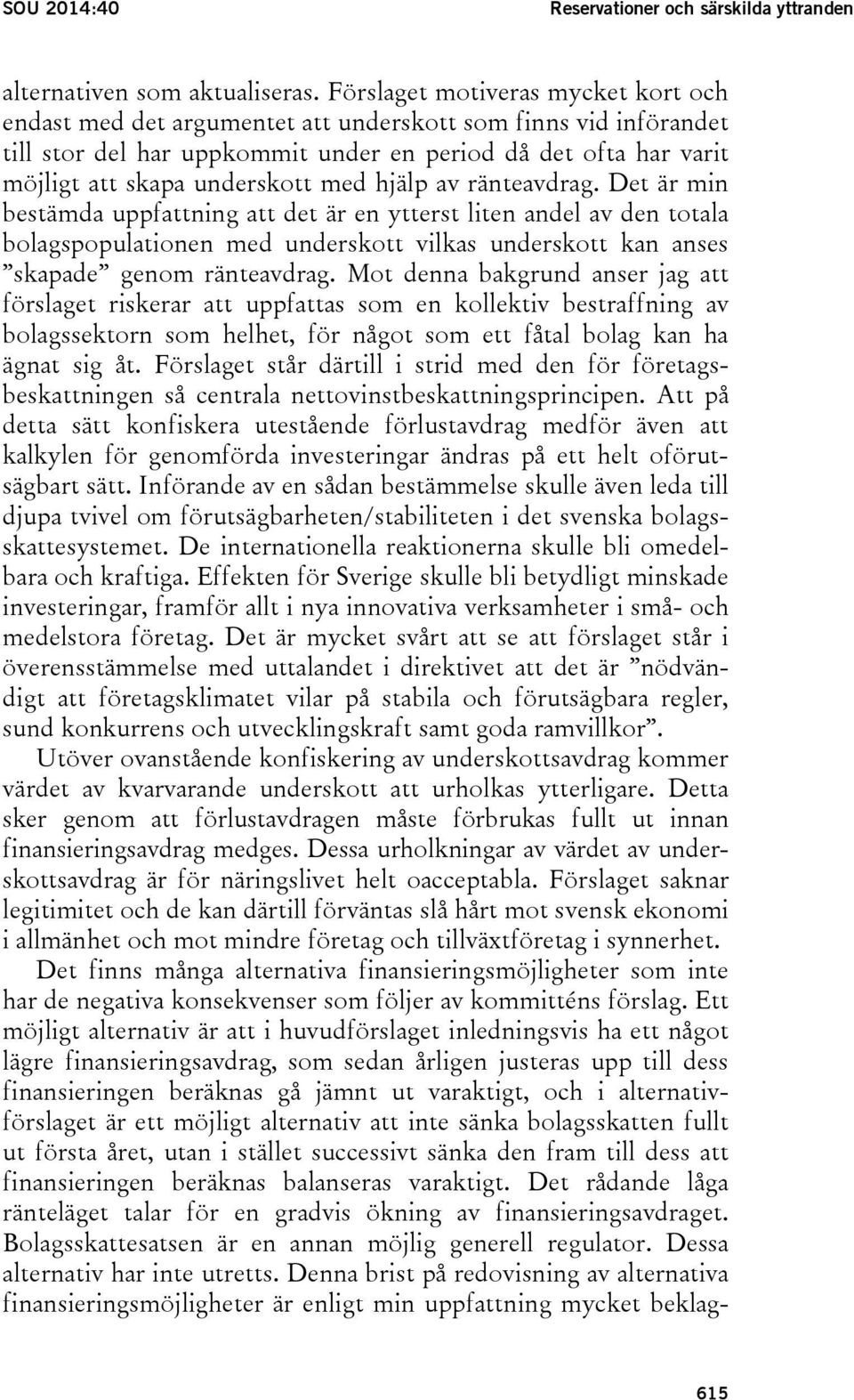 SOU 2014:40

Reservationer och särskilda yttranden

alternativen som aktualiseras. Förslaget motiveras mycket kort och endast med det argumentet att underskott som finns vid införandet till stor del har uppkommit under en period då det ofta har varit möjligt att skapa underskott med hjälp av ränteavdrag. Det är min bestämda uppfattning att det är en ytterst liten andel av den totala bolagspopulationen med underskott vilkas underskott kan anses ”skapade” genom ränteavdrag. Mot denna bakgrund anser jag att förslaget riskerar att uppfattas som en kollektiv bestraffning av bolagssektorn som helhet, för något som ett fåtal bolag kan ha ägnat sig åt. Förslaget står därtill i strid med den för företagsbeskattningen så centrala nettovinstbeskattningsprincipen. Att på detta sätt konfiskera utestående förlustavdrag medför även att kalkylen för genomförda investeringar ändras på ett helt oförutsägbart sätt. Införande av en sådan bestämmelse skulle även leda till djupa tvivel om förutsägbarheten/stabiliteten i det svenska bolagsskattesystemet. De internationella reaktionerna skulle bli omedelbara och kraftiga. Effekten för Sverige skulle bli betydligt minskade investeringar, framför allt i nya innovativa verksamheter i små- och medelstora företag. Det är mycket svårt att se att förslaget står i överensstämmelse med uttalandet i direktivet att det är ”nödvändigt att företagsklimatet vilar på stabila och förutsägbara regler, sund konkurrens och utvecklingskraft samt goda ramvillkor”.

Utöver ovanstående konfiskering av underskottsavdrag kommer värdet av kvarvarande underskott att urholkas ytterligare. Detta sker genom att förlustavdragen måste förbrukas fullt ut innan finansieringsavdrag medges. Dessa urholkningar av värdet av underskottsavdrag är för näringslivet helt oacceptabla. Förslaget saknar legitimitet och de kan därtill förväntas slå hårt mot svensk ekonomi i allmänhet och mot mindre företag och tillväxtföretag i synnerhet.

Det finns många alternativa finansieringsmöjligheter som inte har de negativa konsekvenser som följer av kommitténs förslag. Ett möjligt alternativ är att i huvudförslaget inledningsvis ha ett något lägre finansieringsavdrag, som sedan årligen justeras upp till dess finansieringen beräknas gå jämnt ut varaktigt, och i alternativförslaget är ett möjligt alternativ att inte sänka bolagsskatten fullt ut första året, utan i stället successivt sänka den fram till dess att finansieringen beräknas balanseras varaktigt. Det rådande låga ränteläget talar för en gradvis ökning av finansieringsavdraget. Bolagsskattesatsen är en annan möjlig generell regulator. Dessa alternativ har inte utretts. Denna brist på redovisning av alternativa finansieringsmöjligheter är enligt min uppfattning mycket beklag-

615